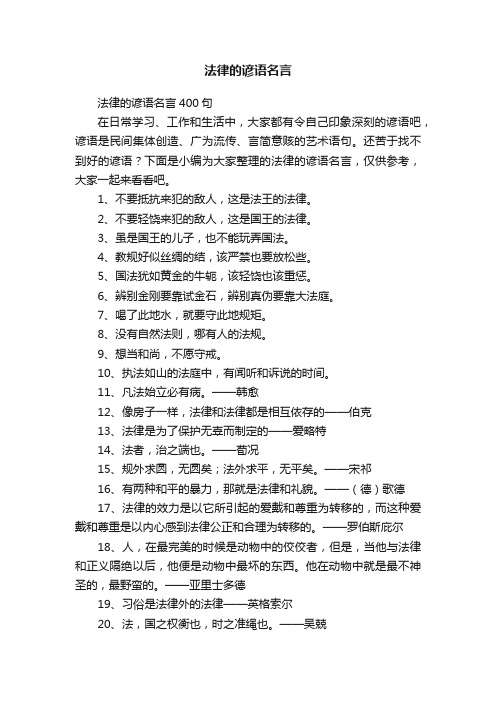 法律的谚语名言

法律的谚语名言400句

在日常学习、工作和生活中，大家都有令自己印象深刻的谚语吧，谚语是民间集体创造、广为流传、言简意赅的艺术语句。还苦于找不到好的谚语？下面是小编为大家整理的法律的谚语名言，仅供参考，大家一起来看看吧。

1、不要抵抗来犯的敌人，这是法王的法律。

2、不要轻饶来犯的敌人，这是国王的法律。

3、虽是国王的儿子，也不能玩弄国法。

4、教规好似丝绸的结，该严禁也要放松些。

5、国法犹如黄金的牛轭，该轻饶也该重惩。

6、辨别金刚要靠试金石，辨别真伪要靠大法庭。

7、喝了此地水，就要守此地规矩。

8、没有自然法则，哪有人的法规。

9、想当和尚，不愿守戒。

10、执法如山的法庭中，有闻听和诉说的时间。

11、凡法始立必有病。——韩愈

12、像房子一样，法律和法律都是相互依存的——伯克

13、法律是为了保护无辜而制定的——爱略特

14、法者，治之端也。——荀况

15、规外求圆，无圆矣；法外求平，无平矣。——宋祁

16、有两种和平的暴力，那就是法律和礼貌。——（德）歌德

17、法律的效力是以它所引起的爱戴和尊重为转移的，而这种爱戴和尊重是以内心感到法律公正和合理为转移的。——罗伯斯庇尔

18、人，在最完美的时候是动物中的佼佼者，但是，当他与法律和正义隔绝以后，他便是动物中最坏的东西。他在动物中就是最不神圣的，最野蛮的。——亚里士多德

19、习俗是法律外的法律——英格索尔

20、法，国之权衡也，时之准绳也。——吴兢